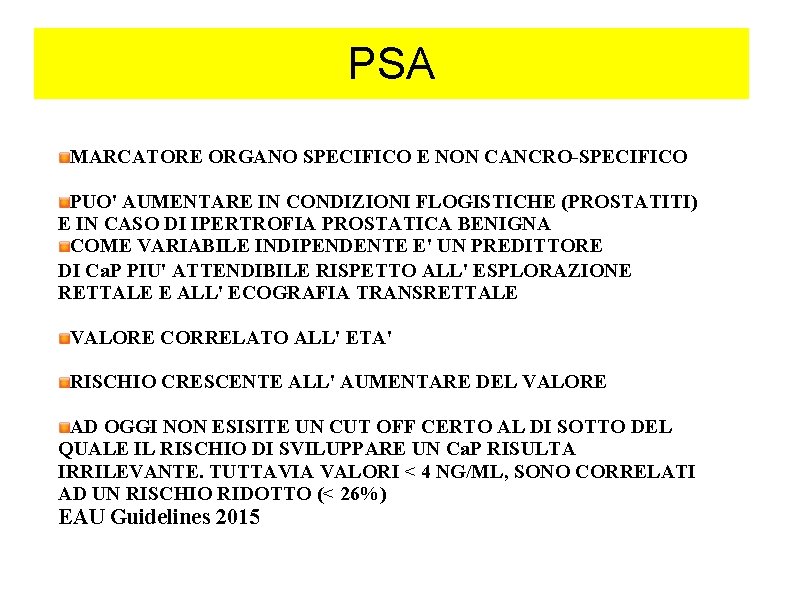 PSA

MARCATORE ORGANO SPECIFICO E NON CANCRO-SPECIFICO

PUO' AUMENTARE IN CONDIZIONI FLOGISTICHE (PROSTATITI) E IN CASO DI IPERTROFIA PROSTATICA BENIGNA

COME VARIABILE INDIPENDENTE E' UN PREDITTORE DI CaP PIU' ATTENDIBILE RISPETTO ALL' ESPLORAZIONE RETTALE E ALL' ECOGRAFIA TRANSRETTALE

VALORE CORRELATO ALL' ETA'

RISCHIO CRESCENTE ALL' AUMENTARE DEL VALORE

AD OGGI NON ESISITE UN CUT OFF CERTO AL DI SOTTO DEL QUALE IL RISCHIO DI SVILUPPARE UN CaP RISULTA IRRILEVANTE. TUTTAVIA VALORI < 4 NG/ML, SONO CORRELATI AD UN RISCHIO RIDOTTO (< 26%)
EAU Guidelines 2015